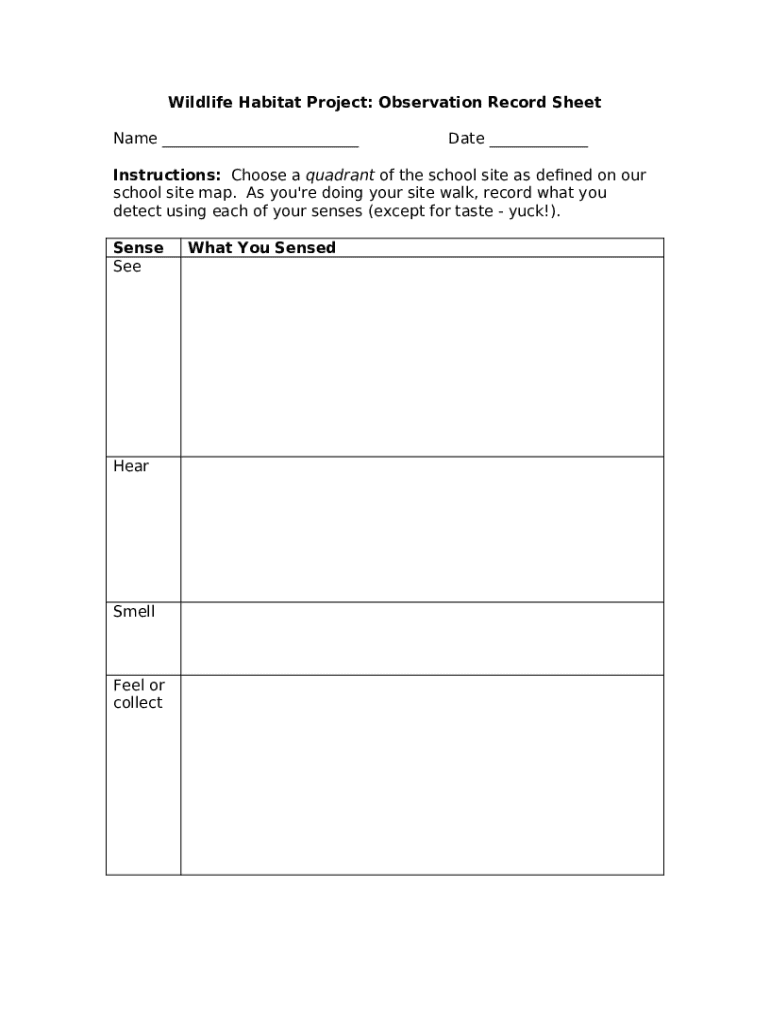 Wildlife Habitat Project: Observation Record Sheet

Name ________________________ Date ____________

Instructions: Choose a quadrant of the school site as defined on our school site map. As you're doing your site walk, record what you detect using each of your senses (except for taste - yuck!).

| Sense | What You Sensed |
|---|---|
| See | |
| Hear | |
| Smell | |
| Feel or collect | |